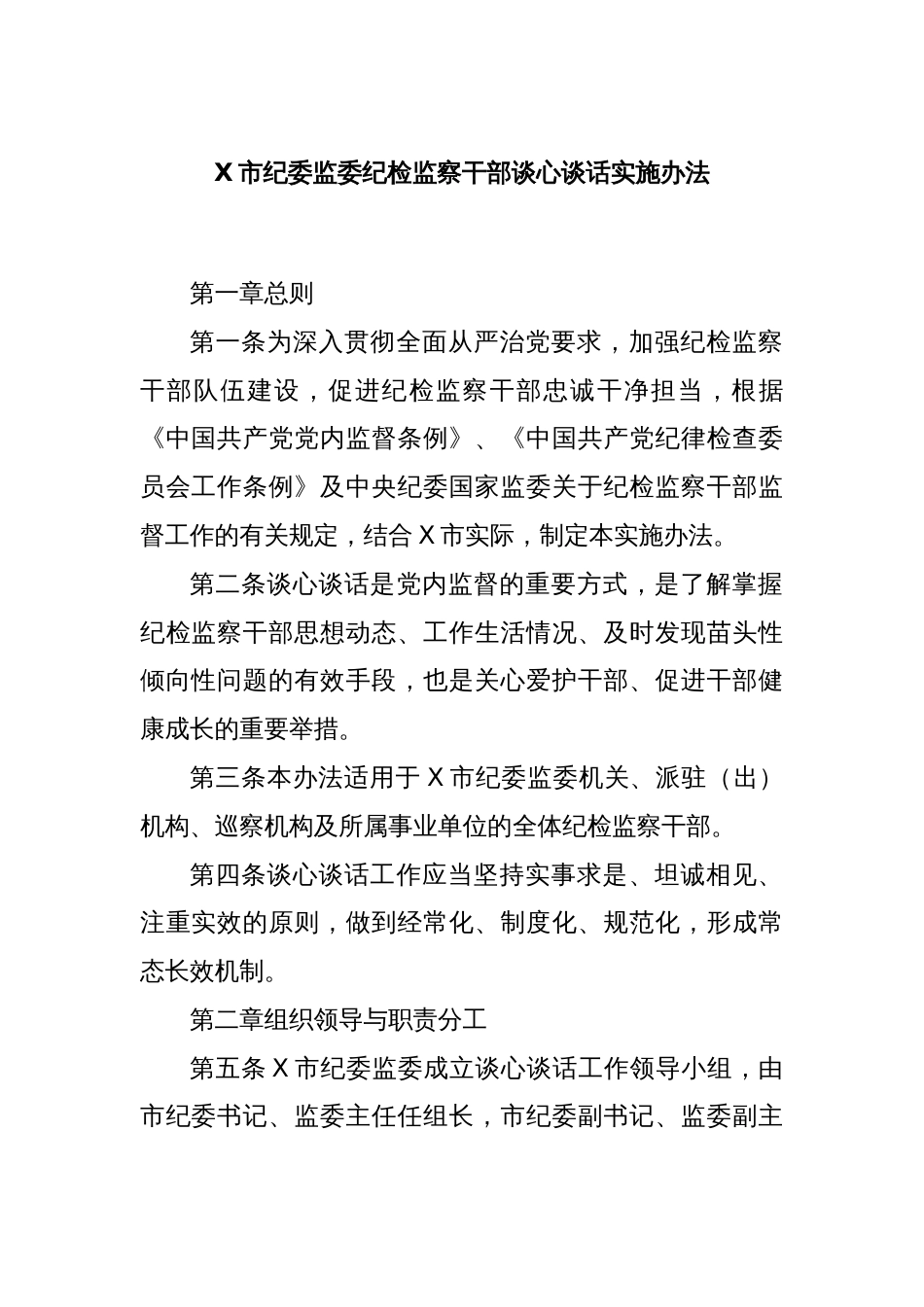 X 市纪委监委纪检监察干部谈心谈话实施办法

第一章总则

第一条为深入贯彻全面从严治党要求，加强纪检监察干部队伍建设，促进纪检监察干部忠诚干净担当，根据《中国共产党党内监督条例》、《中国共产党纪律检查委员会工作条例》及中央纪委国家监委关于纪检监察干部监督工作的有关规定，结合 X 市实际，制定本实施办法。

第二条谈心谈话是党内监督的重要方式，是了解掌握纪检监察干部思想动态、工作生活情况、及时发现苗头性倾向性问题的有效手段，也是关心爱护干部、促进干部健康成长的重要举措。

第三条本办法适用于 X 市纪委监委机关、派驻（出）机构、巡察机构及所属事业单位的全体纪检监察干部。

第四条谈心谈话工作应当坚持实事求是、坦诚相见、注重实效的原则，做到经常化、制度化、规范化，形成常态长效机制。

第二章组织领导与职责分工

第五条 X 市纪委监委成立谈心谈话工作领导小组，由市纪委书记、监委主任任组长，市纪委副书记、监委副主